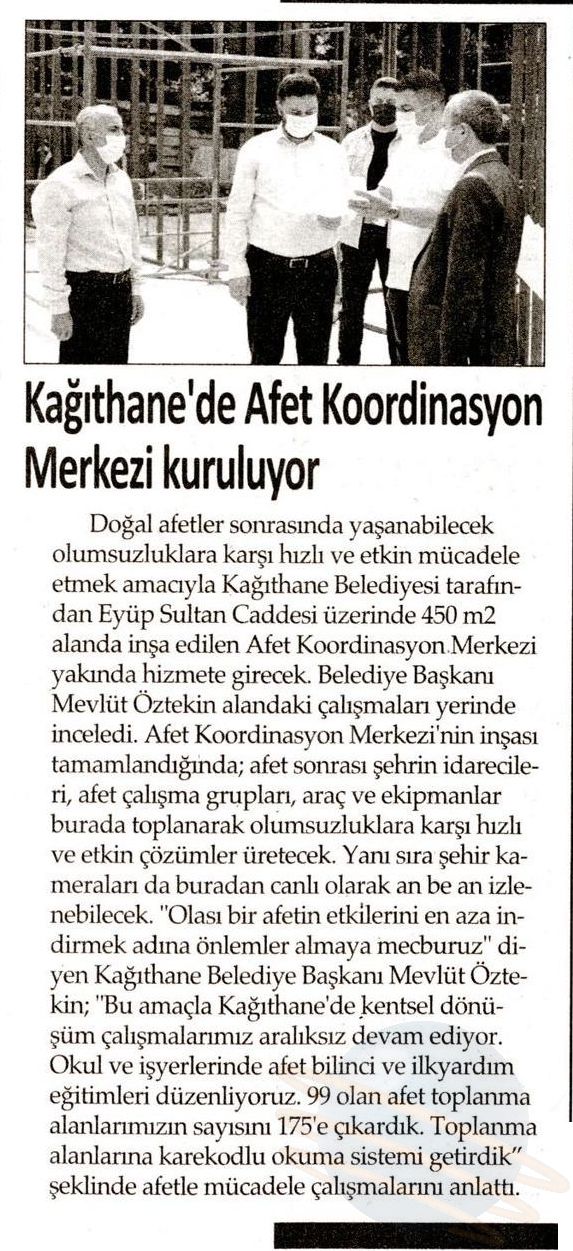 Kağıthane'de Afet Koordinasyon Merkezi kuruluyor

Doğal afetler sonrasında yaşanabilecek olumsuzluklara karşı hızlı ve etkin mücadele etmek amacıyla Kağıthane Belediyesi tarafından Eyüp Sultan Caddesi üzerinde 450 m2 alanda inşa edilen Afet Koordinasyon Merkezi yakında hizmete girecek. Belediye Başkanı Mevlüt Öztekin alandaki çalışmaları yerinde inceledi. Afet Koordinasyon Merkezi'nin inşası tamamlandığında; afet sonrası şehrin idarecileri, afet çalışma grupları, araç ve ekipmanlar burada toplanarak olumsuzluklara karşı hızlı ve etkin çözümler üretecek. Yanı sıra şehir kameraları da buradan canlı olarak an be an izlenebilecek. "Olası bir afetin etkilerini en aza indirmek adına önlemler almaya mecburuz" diyen Kağıthane Belediye Başkanı Mevlüt Öztekin; "Bu amaçla Kağıthane'de kentsel dönüşüm çalışmalarımız aralıksız devam ediyor. Okul ve işyerlerinde afet bilinci ve ilkyardım eğitimleri düzenliyoruz. 99 olan afet toplanma alanlarımızın sayısını 175'e çıkardık. Toplanma alanlarına karekodlu okuma sistemi getirdik" şeklinde afetle mücadele çalışmalarını anlattı.